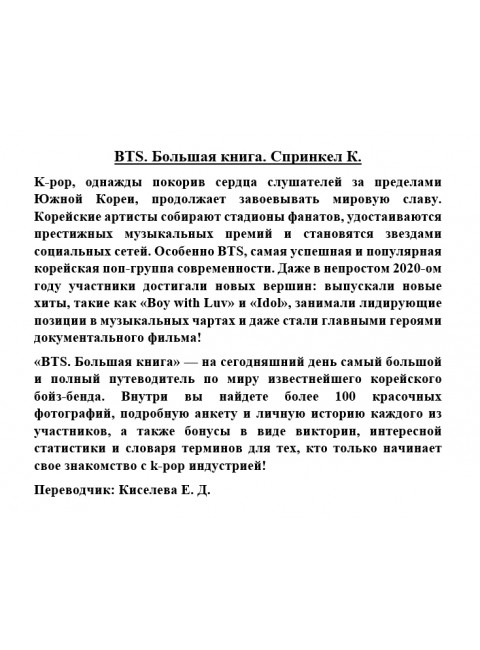 BTS. Большая книга. Спринкел К.

K-pop, однажды покорив сердца слушателей за пределами Южной Кореи, продолжает завоевывать мировую славу. Корейские артисты собирают стадионы фанатов, удостаиваются престижных музыкальных премий и становятся звездами социальных сетей. Особенно BTS, самая успешная и популярная корейская поп-группа современности. Даже в непростом 2020-ом году участники достигали новых вершин: выпускали новые хиты, такие как «Boy with Luv» и «Idol», занимали лидирующие позиции в музыкальных чартах и даже стали главными героями документального фильма!

«BTS. Большая книга» — на сегодняшний день самый большой и полный путеводитель по миру известнейшего корейского бойз-бенда. Внутри вы найдете более 100 красочных фотографий, подробную анкету и личную историю каждого из участников, а также бонусы в виде викторин, интересной статистики и словаря терминов для тех, кто только начинает свое знакомство с k-pop индустрией!

Переводчик: Киселева Е. Д.